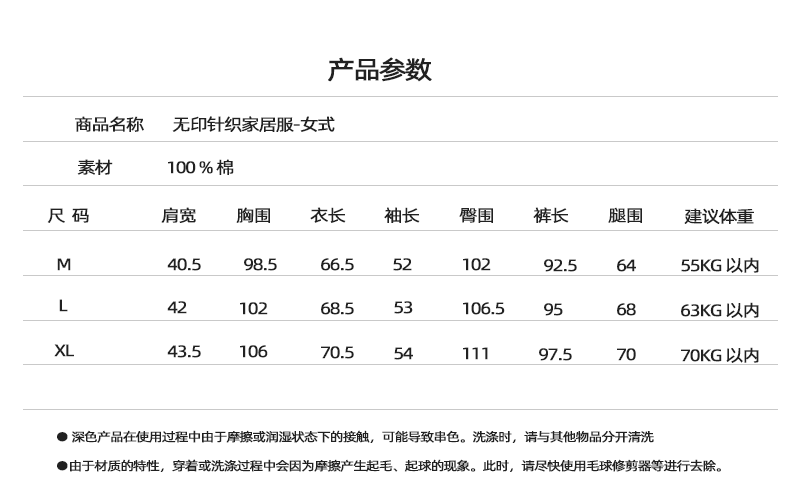 产品参数

商品名称　无印针织家居服-女式

素材　100％棉

| 尺 码 | 肩宽 | 胸围 | 衣长 | 袖长 | 臀围 | 裤长 | 腿围 | 建议体重 |
|---|---|---|---|---|---|---|---|---|
| M | 40.5 | 98.5 | 66.5 | 52 | 102 | 92.5 | 64 | 55KG 以内 |
| L | 42 | 102 | 68.5 | 53 | 106.5 | 95 | 68 | 63KG 以内 |
| XL | 43.5 | 106 | 70.5 | 54 | 111 | 97.5 | 70 | 70KG 以内 |

● 深色产品在使用过程中由于摩擦或润湿状态下的接触，可能导致串色。洗涤时，请与其他物品分开清洗

●由于材质的特性，穿着或洗涤过程中会因为摩擦产生起毛、起球的现象。此时，请尽快使用毛球修剪器等进行去除。